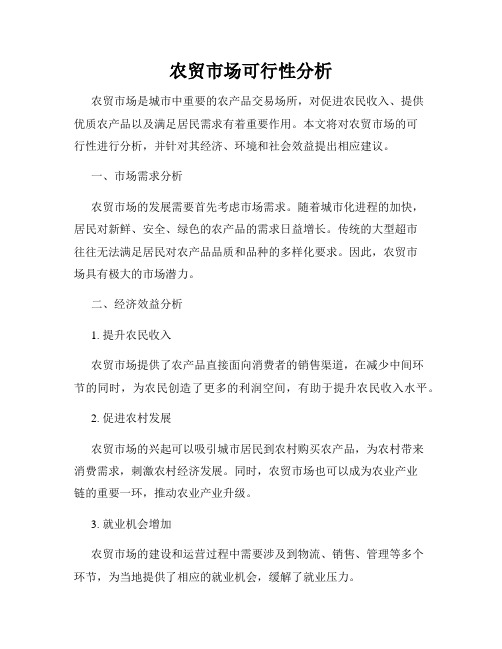 农贸市场可行性分析

农贸市场是城市中重要的农产品交易场所，对促进农民收入、提供优质农产品以及满足居民需求有着重要作用。本文将对农贸市场的可行性进行分析，并针对其经济、环境和社会效益提出相应建议。

一、市场需求分析

农贸市场的发展需要首先考虑市场需求。随着城市化进程的加快，居民对新鲜、安全、绿色的农产品的需求日益增长。传统的大型超市往往无法满足居民对农产品品质和品种的多样化要求。因此，农贸市场具有极大的市场潜力。

二、经济效益分析

1. 提升农民收入

农贸市场提供了农产品直接面向消费者的销售渠道，在减少中间环节的同时，为农民创造了更多的利润空间，有助于提升农民收入水平。

2. 促进农村发展

农贸市场的兴起可以吸引城市居民到农村购买农产品，为农村带来消费需求，刺激农村经济发展。同时，农贸市场也可以成为农业产业链的重要一环，推动农业产业升级。

3. 就业机会增加

农贸市场的建设和运营过程中需要涉及到物流、销售、管理等多个环节，为当地提供了相应的就业机会，缓解了就业压力。